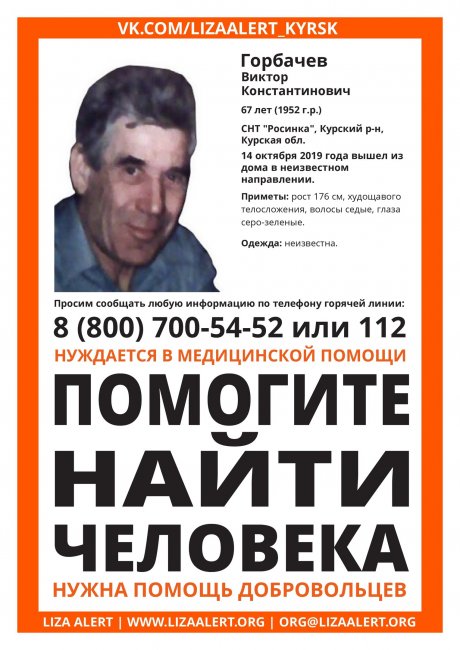 VK.COM/LIZAALERT_KYRSK

Горбачев
Виктор
Константинович

67 лет (1952 г.р.)

СНТ "Росинка", Курский р-н, Курская обл.

14 октября 2019 года вышел из дома в неизвестном направлении.

Приметы: рост 176 см, худощавого телосложения, волосы седые, глаза серо-зеленые.

Одежда: неизвестна.

Просим сообщать любую информацию по телефону горячей линии:

8 (800) 700-54-52 или 112

НУЖДАЕТСЯ В МЕДИЦИНСКОЙ ПОМОЩИ

ПОМОГИТЕ
НАЙТИ
ЧЕЛОВЕКА

НУЖНА ПОМОЩЬ ДОБРОВОЛЬЦЕВ

LIZA ALERT | WWW.LIZAALERT.ORG | ORG@LIZAALERT.ORG